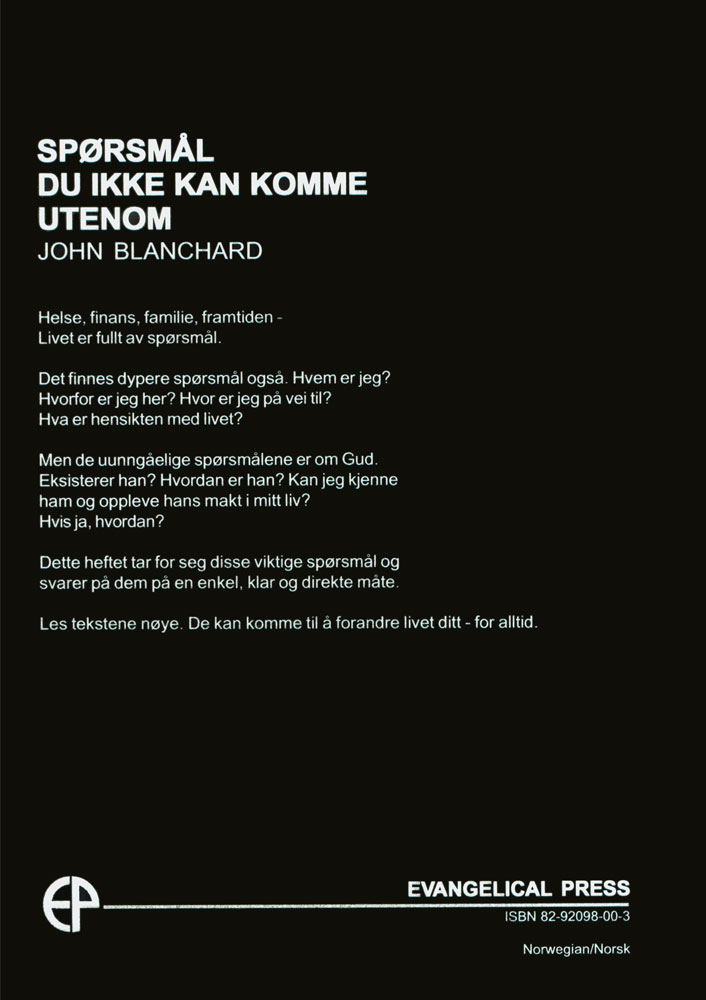 SPØRSMÅL
DU IKKE KAN KOMME
UTENOM
JOHN BLANCHARD

Helse, finans, familie, framtiden -
Livet er fullt av spørsmål.

Det finnes dypere spørsmål også. Hvem er jeg?
Hvorfor er jeg her? Hvor er jeg på vei til?
Hva er hensikten med livet?

Men de uunngåelige spørsmålene er om Gud.
Eksisterer han? Hvordan er han? Kan jeg kjenne
ham og oppleve hans makt i mitt liv?
Hvis ja, hvordan?

Dette heftet tar for seg disse viktige spørsmål og
svarer på dem på en enkel, klar og direkte måte.

Les tekstene nøye. De kan komme til å forandre livet ditt - for alltid.

EP

EVANGELICAL PRESS
ISBN 82-92098-00-3
Norwegian/Norsk